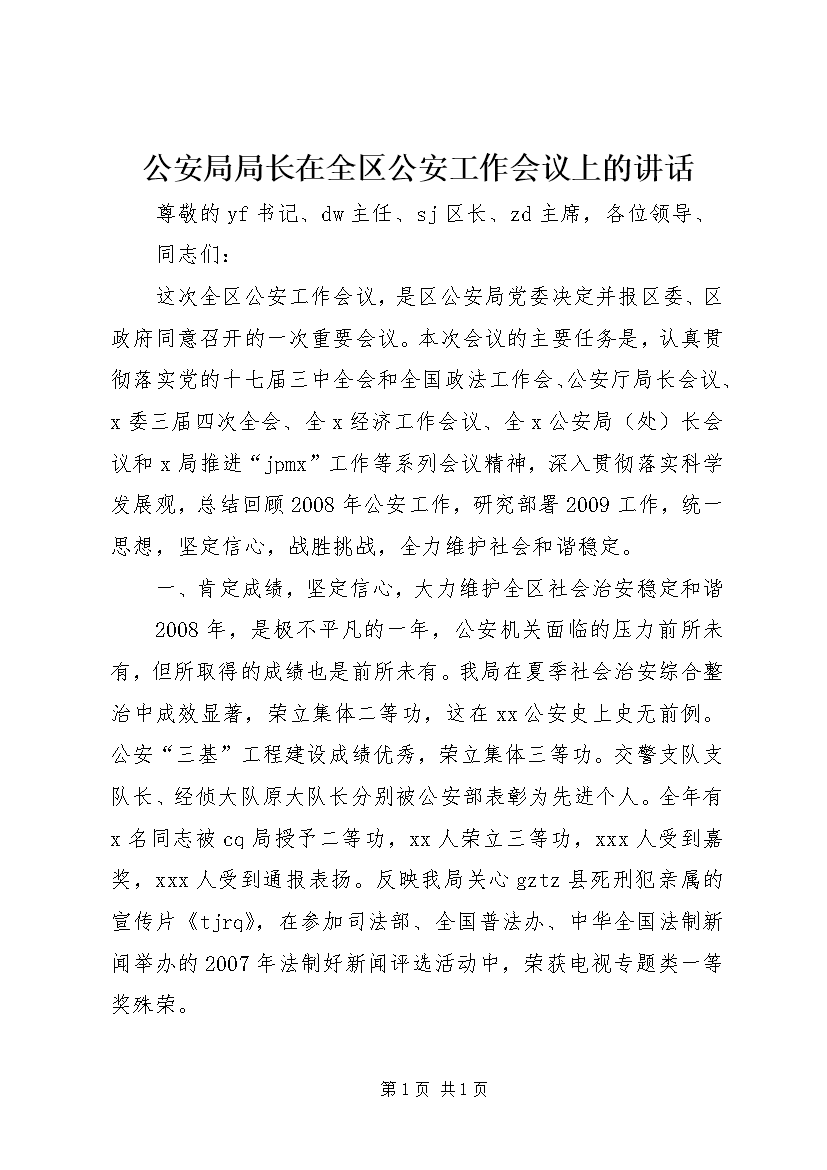 公安局局长在全区公安工作会议上的讲话

尊敬的yf书记、dw主任、sj区长、zd主席，各位领导、

同志们：

这次全区公安工作会议，是区公安局党委决定并报区委、区政府同意召开的一次重要会议。本次会议的主要任务是，认真贯彻落实党的十七届三中全会和全国政法工作会、公安厅局长会议、x委三届四次全会、全x经济工作会议、全x公安局（处）长会议和x局推进“jpmx”工作等系列会议精神，深入贯彻落实科学发展观，总结回顾2008年公安工作，研究部署2009工作，统一思想，坚定信心，战胜挑战，全力维护社会和谐稳定。

一、肯定成绩，坚定信心，大力维护全区社会治安稳定和谐

2008年，是极不平凡的一年，公安机关面临的压力前所未有，但所取得的成绩也是前所未有。我局在夏季社会治安综合整治中成效显著，荣立集体二等功，这在xx公安史上史无前例。公安“三基”工程建设成绩优秀，荣立集体三等功。交警支队支队长、经侦大队原大队长分别被公安部表彰为先进个人。全年有x名同志被cq局授予二等功，xx人荣立三等功，xxx人受到嘉奖，xxx人受到通报表扬。反映我局关心gztz县死刑犯亲属的宣传片《tjrq》，在参加司法部、全国普法办、中华全国法制新闻举办的2007年法制好新闻评选活动中，荣获电视专题类一等奖殊荣。

第1页 共1页